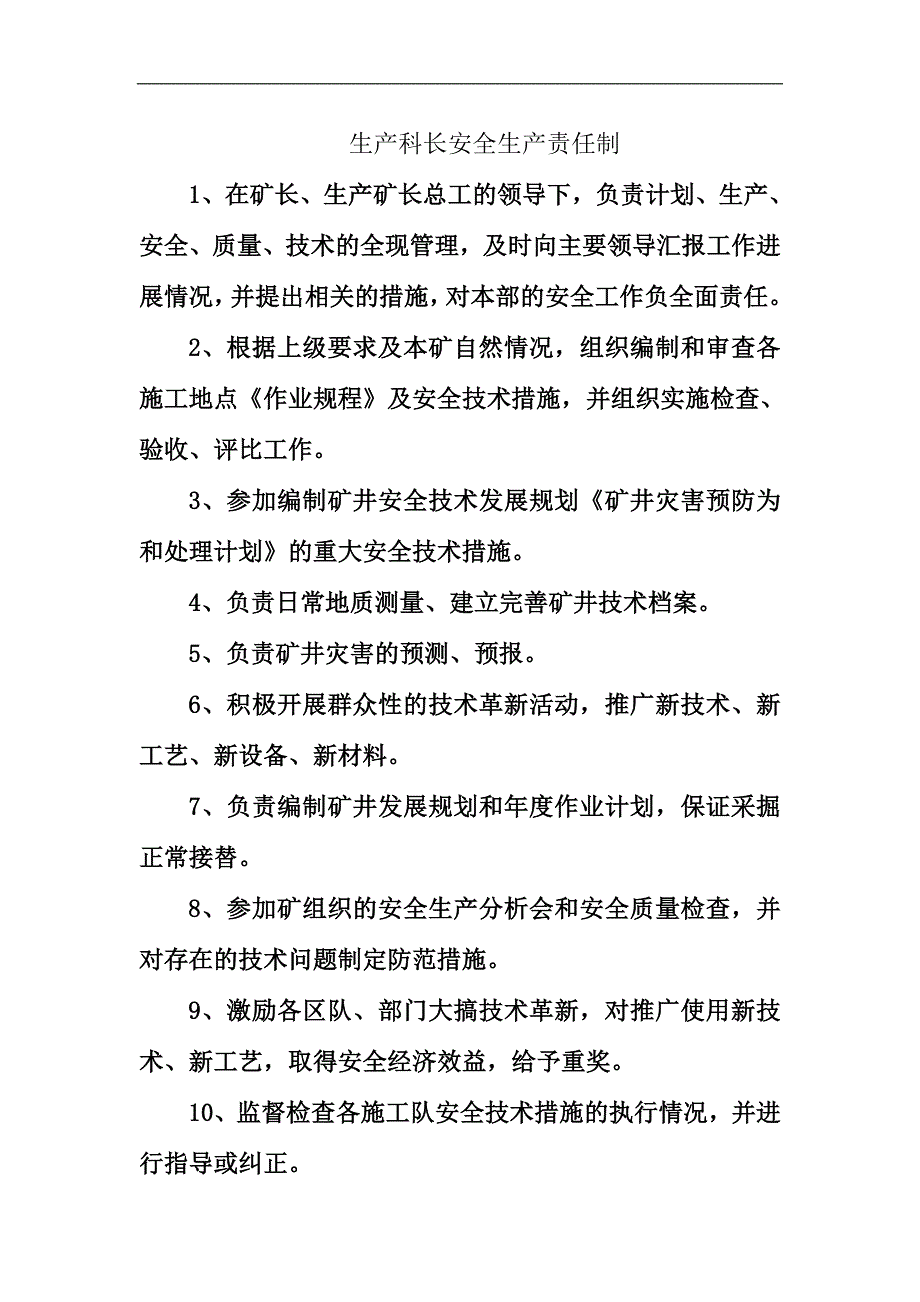 生产科长安全生产责任制

1、在矿长、生产矿长总工的领导下，负责计划、生产、安全、质量、技术的全现管理，及时向主要领导汇报工作进展情况，并提出相关的措施，对本部的安全工作负全面责任。

2、根据上级要求及本矿自然情况，组织编制和审查各施工地点《作业规程》及安全技术措施，并组织实施检查、验收、评比工作。

3、参加编制矿井安全技术发展规划《矿井灾害预防为和处理计划》的重大安全技术措施。

4、负责日常地质测量、建立完善矿井技术档案。

5、负责矿井灾害的预测、预报。

6、积极开展群众性的技术革新活动，推广新技术、新工艺、新设备、新材料。

7、负责编制矿井发展规划和年度作业计划，保证采掘正常接替。

8、参加矿组织的安全生产分析会和安全质量检查，并对存在的技术问题制定防范措施。

9、激励各区队、部门大搞技术革新，对推广使用新技术、新工艺，取得安全经济效益，给予重奖。

10、监督检查各施工队安全技术措施的执行情况，并进行指导或纠正。